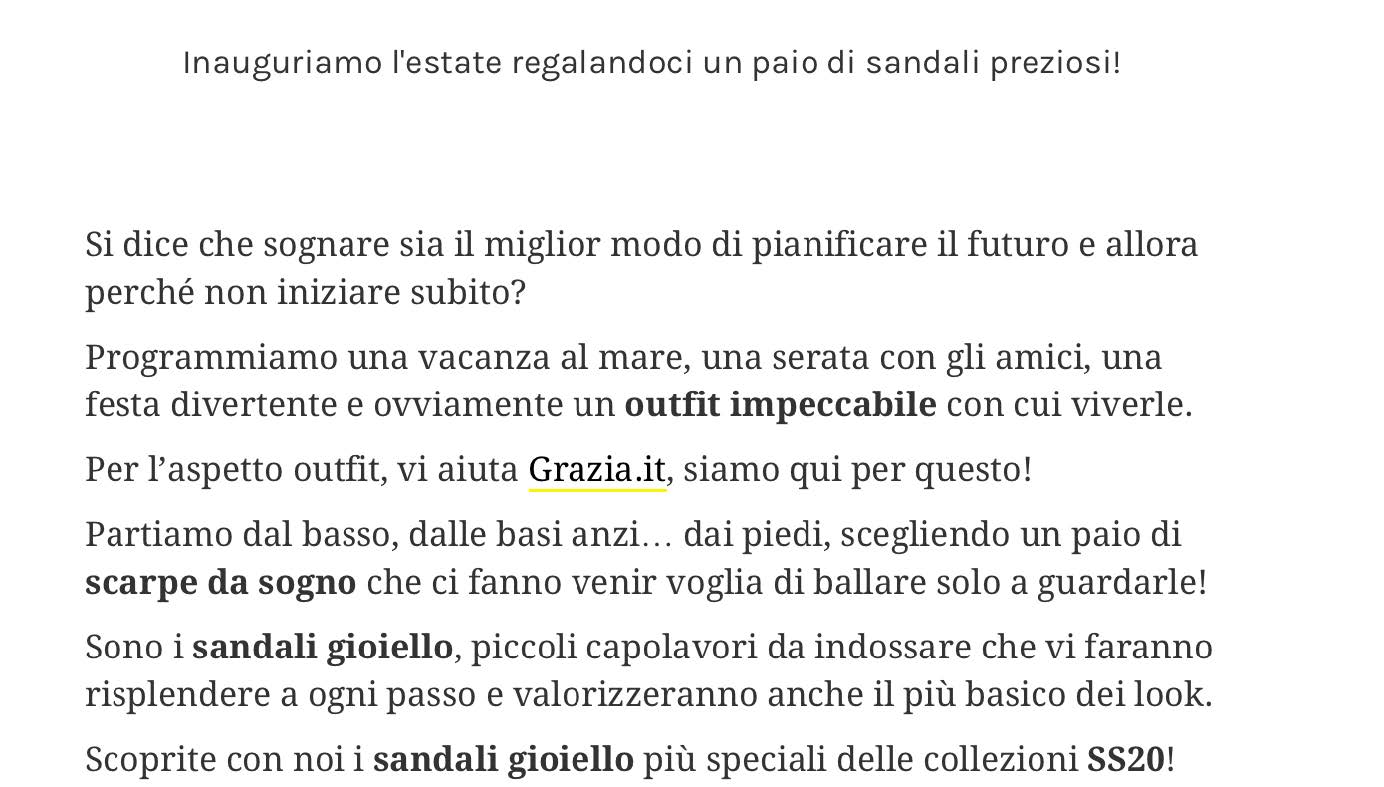 Inauguriamo l'estate regalandoci un paio di sandali preziosi!

Si dice che sognare sia il miglior modo di pianificare il futuro e allora perché non iniziare subito?

Programmiamo una vacanza al mare, una serata con gli amici, una festa divertente e ovviamente un outfit impeccabile con cui viverle.

Per l'aspetto outfit, vi aiuta Grazia.it, siamo qui per questo!

Partiamo dal basso, dalle basi anzi… dai piedi, scegliendo un paio di scarpe da sogno che ci fanno venir voglia di ballare solo a guardarle!

Sono i sandali gioiello, piccoli capolavori da indossare che vi faranno risplendere a ogni passo e valorizzeranno anche il più basico dei look.

Scoprite con noi i sandali gioiello più speciali delle collezioni SS20!